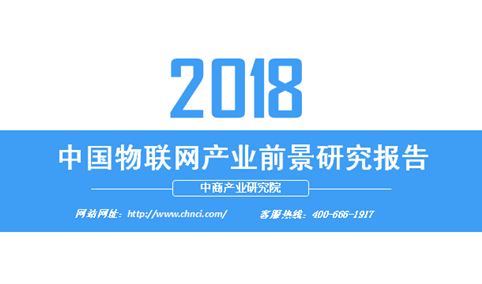 2018

中国物联网产业前景研究报告

中商产业研究院

网站网址：http://www.chnci.com/　　客服热线：400-666-1917